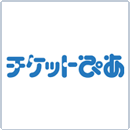 チケットぴあ